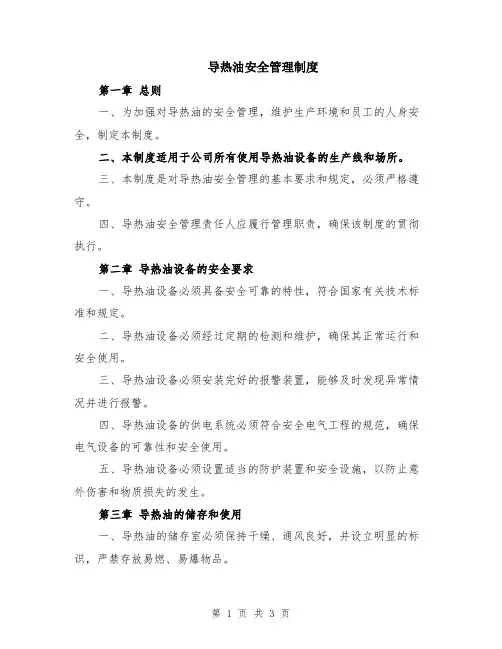 导热油安全管理制度

第一章 总则

一、为加强对导热油的安全管理，维护生产环境和员工的人身安全，制定本制度。

二、本制度适用于公司所有使用导热油设备的生产线和场所。

三、本制度是对导热油安全管理的基本要求和规定，必须严格遵守。

四、导热油安全管理责任人应履行管理职责，确保该制度的贯彻执行。

第二章 导热油设备的安全要求

一、导热油设备必须具备安全可靠的特性，符合国家有关技术标准和规定。

二、导热油设备必须经过定期的检测和维护，确保其正常运行和安全使用。

三、导热油设备必须安装完好的报警装置，能够及时发现异常情况并进行报警。

四、导热油设备的供电系统必须符合安全电气工程的规范，确保电气设备的可靠性和安全使用。

五、导热油设备必须设置适当的防护装置和安全设施，以防止意外伤害和物质损失的发生。

第三章 导热油的储存和使用

一、导热油的储存室必须保持干燥、通风良好，并设立明显的标识，严禁存放易燃、易爆物品。

第 1 页 共 3 页